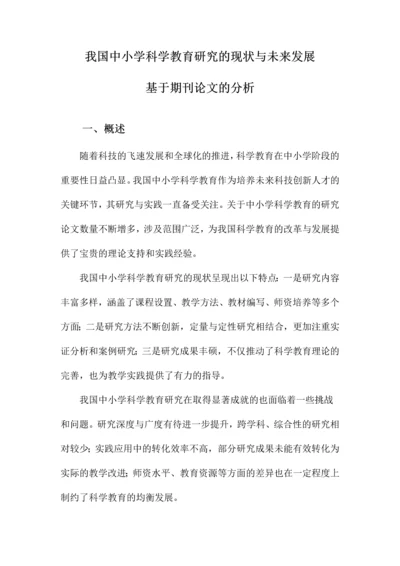 我国中小学科学教育研究的现状与未来发展

基于期刊论文的分析

一、概述

随着科技的飞速发展和全球化的推进，科学教育在中小学阶段的重要性日益凸显。我国中小学科学教育作为培养未来科技创新人才的关键环节，其研究与实践一直备受关注。关于中小学科学教育的研究论文数量不断增多，涉及范围广泛，为我国科学教育的改革与发展提供了宝贵的理论支持和实践经验。

我国中小学科学教育研究的现状呈现出以下特点：一是研究内容丰富多样，涵盖了课程设置、教学方法、教材编写、师资培养等多个方面；二是研究方法不断创新，定量与定性研究相结合，更加注重实证分析和案例研究；三是研究成果丰硕，不仅推动了科学教育理论的完善，也为教学实践提供了有力的指导。

我国中小学科学教育研究在取得显著成就的也面临着一些挑战和问题。研究深度与广度有待进一步提升，跨学科、综合性的研究相对较少；实践应用中的转化效率不高，部分研究成果未能有效转化为实际的教学改进；师资水平、教育资源等方面的差异也在一定程度上制约了科学教育的均衡发展。